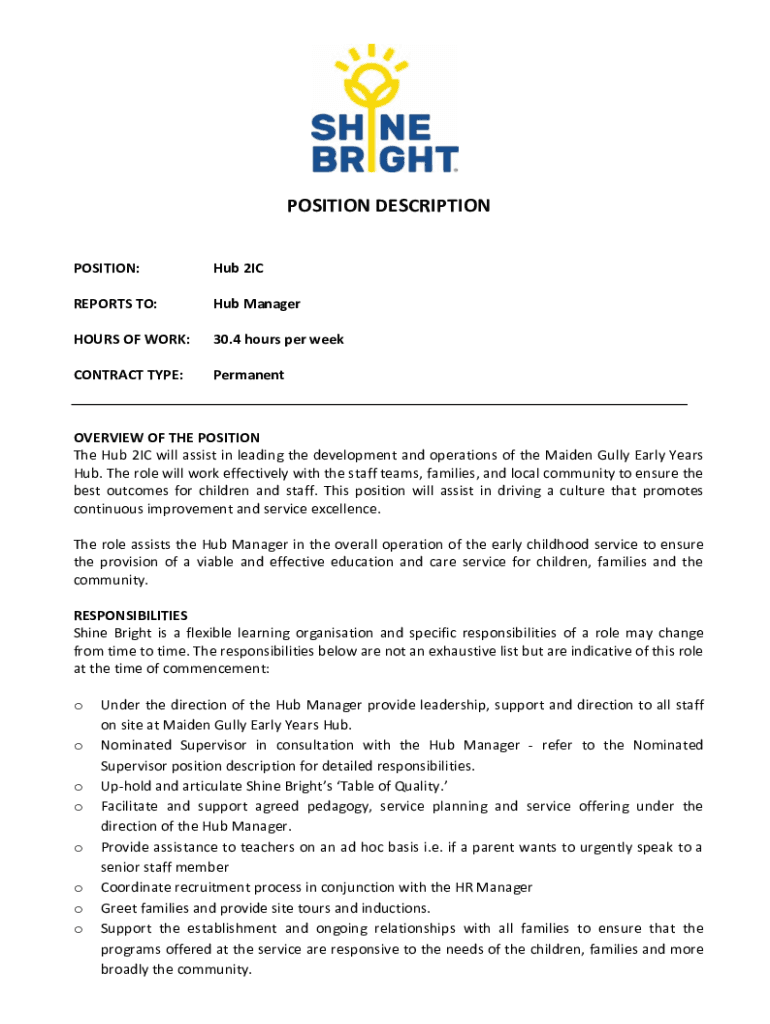 SHINE BRIGHT

POSITION DESCRIPTION

POSITION: Hub 2IC

REPORTS TO: Hub Manager

HOURS OF WORK: 30.4 hours per week

CONTRACT TYPE: Permanent

OVERVIEW OF THE POSITION
The Hub 2IC will assist in leading the development and operations of the Maiden Gully Early Years Hub. The role will work effectively with the staff teams, families, and local community to ensure the best outcomes for children and staff. This position will assist in driving a culture that promotes continuous improvement and service excellence.

The role assists the Hub Manager in the overall operation of the early childhood service to ensure the provision of a viable and effective education and care service for children, families and the community.

RESPONSIBILITIES
Shine Bright is a flexible learning organisation and specific responsibilities of a role may change from time to time. The responsibilities below are not an exhaustive list but are indicative of this role at the time of commencement:

o Under the direction of the Hub Manager provide leadership, support and direction to all staff on site at Maiden Gully Early Years Hub.
o Nominated Supervisor in consultation with the Hub Manager - refer to the Nominated Supervisor position description for detailed responsibilities.
o Up-hold and articulate Shine Bright's 'Table of Quality.'
o Facilitate and support agreed pedagogy, service planning and service offering under the direction of the Hub Manager.
o Provide assistance to teachers on an ad hoc basis i.e. if a parent wants to urgently speak to a senior staff member
o Coordinate recruitment process in conjunction with the HR Manager
o Greet families and provide site tours and inductions.
o Support the establishment and ongoing relationships with all families to ensure that the programs offered at the service are responsive to the needs of the children, families and more broadly the community.